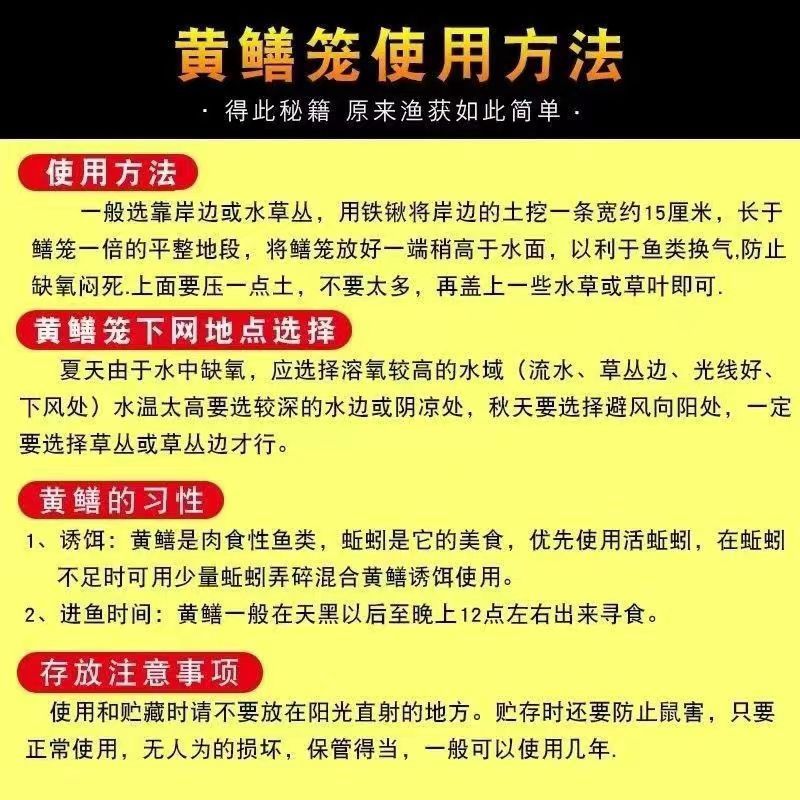 黄鳝笼使用方法

· 得此秘籍 原来渔获如此简单 ·

使用方法

一般选靠岸边或水草丛，用铁锹将岸边的土挖一条宽约15厘米，长于鳝笼一倍的平整地段，将鳝笼放好一端稍高于水面，以利于鱼类换气,防止缺氧闷死.上面要压一点土，不要太多，再盖上一些水草或草叶即可.

黄鳝笼下网地点选择

夏天由于水中缺氧，应选择溶氧较高的水域（流水、草丛边、光线好、下风处）水温太高要选较深的水边或阴凉处，秋天要选择避风向阳处，一定要选择草丛或草丛边才行。

黄鳝的习性

1、诱饵：黄鳝是肉食性鱼类，蚯蚓是它的美食，优先使用活蚯蚓，在蚯蚓不足时可用少量蚯蚓弄碎混合黄鳝诱饵使用。

2、进鱼时间：黄鳝一般在天黑以后至晚上12点左右出来寻食。

存放注意事项

使用和贮藏时请不要放在阳光直射的地方。贮存时还要防止鼠害，只要正常使用，无人为的损坏，保管得当，一般可以使用几年.